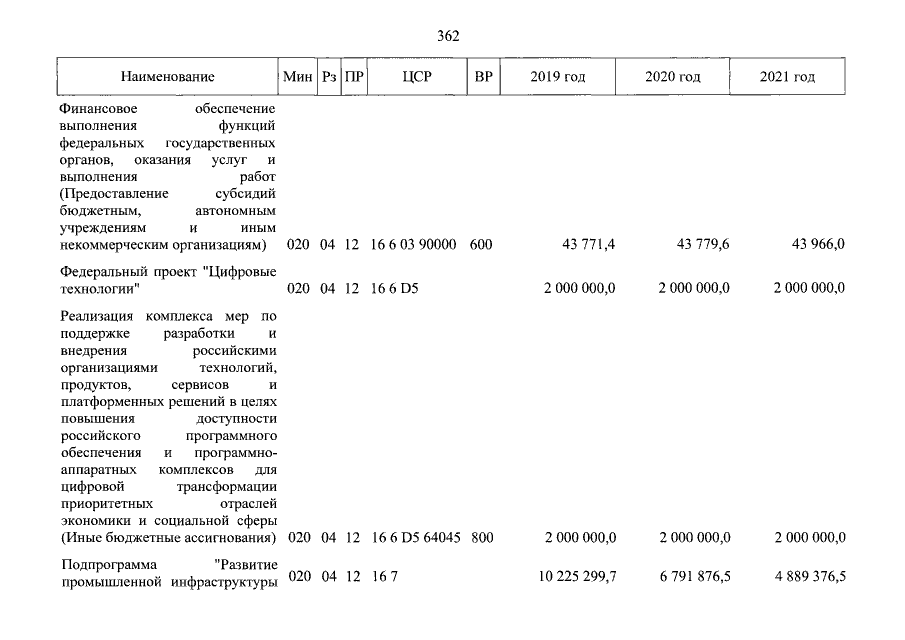 362

| Наименование | Мин | Рз | ПР | ЦСР | ВР | 2019 год | 2020 год | 2021 год |
|---|---|---|---|---|---|---|---|---|
| Финансовое обеспечение выполнения функций федеральных государственных органов, оказания услуг и выполнения работ (Предоставление субсидий бюджетным, автономным учреждениям и иным некоммерческим организациям) | 020 | 04 | 12 | 16 6 03 90000 | 600 | 43 771,4 | 43 779,6 | 43 966,0 |
| Федеральный проект "Цифровые технологии" | 020 | 04 | 12 | 16 6 D5 | | 2 000 000,0 | 2 000 000,0 | 2 000 000,0 |
| Реализация комплекса мер по поддержке разработки и внедрения российскими организациями технологий, продуктов, сервисов и платформенных решений в целях повышения доступности российского программного обеспечения и программно-аппаратных комплексов для цифровой трансформации приоритетных отраслей экономики и социальной сферы (Иные бюджетные ассигнования) | 020 | 04 | 12 | 16 6 D5 64045 | 800 | 2 000 000,0 | 2 000 000,0 | 2 000 000,0 |
| Подпрограмма "Развитие промышленной инфраструктуры | 020 | 04 | 12 | 16 7 | | 10 225 299,7 | 6 791 876,5 | 4 889 376,5 |